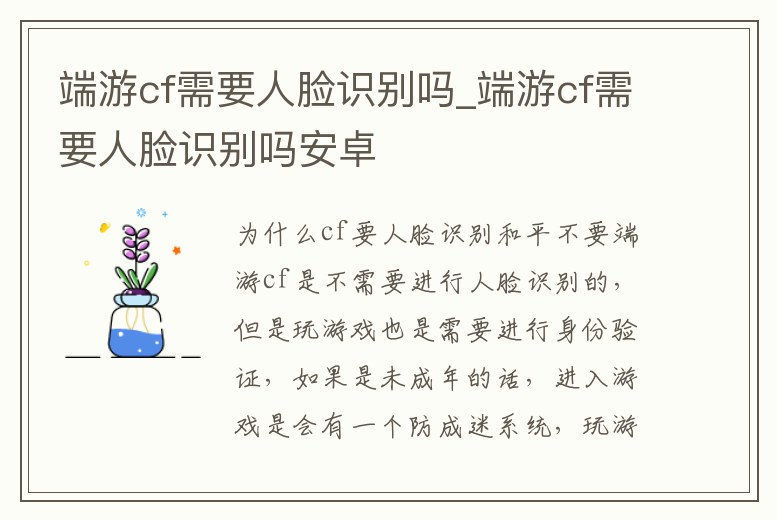 端游cf需要人脸识别吗_端游cf需要人脸识别吗安卓

为什么cf要人脸识别和平不要端游cf是不需要进行人脸识别的，但是玩游戏也是需要进行身份验证，如果是未成年的话，进入游戏是会有一个防成迷系统，玩游